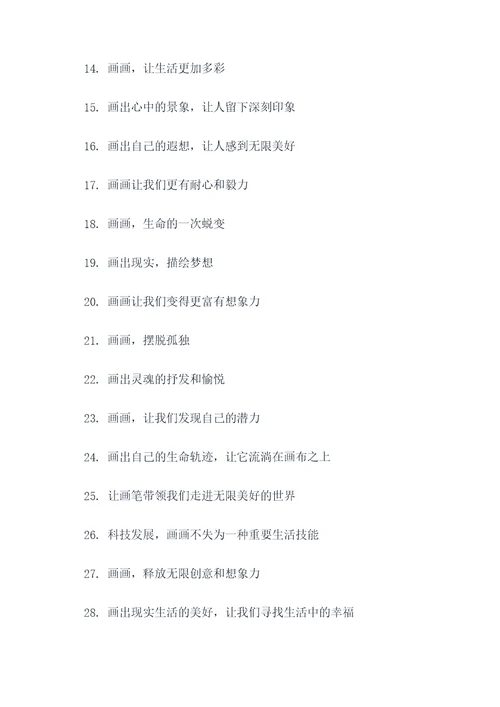 14. 画画，让生活更加多彩

15. 画出心中的景象，让人留下深刻印象

16. 画出自己的遐想，让人感到无限美好

17. 画画让我们更有耐心和毅力

18. 画画，生命的一次蜕变

19. 画出现实，描绘梦想

20. 画画让我们变得更富有想象力

21. 画画，摆脱孤独

22. 画出灵魂的抒发和愉悦

23. 画画，让我们发现自己的潜力

24. 画出自己的生命轨迹，让它流淌在画布之上

25. 让画笔带领我们走进无限美好的世界

26. 科技发展，画画不失为一种重要生活技能

27. 画画，释放无限创意和想象力

28. 画出现实生活的美好，让我们寻找生活中的幸福